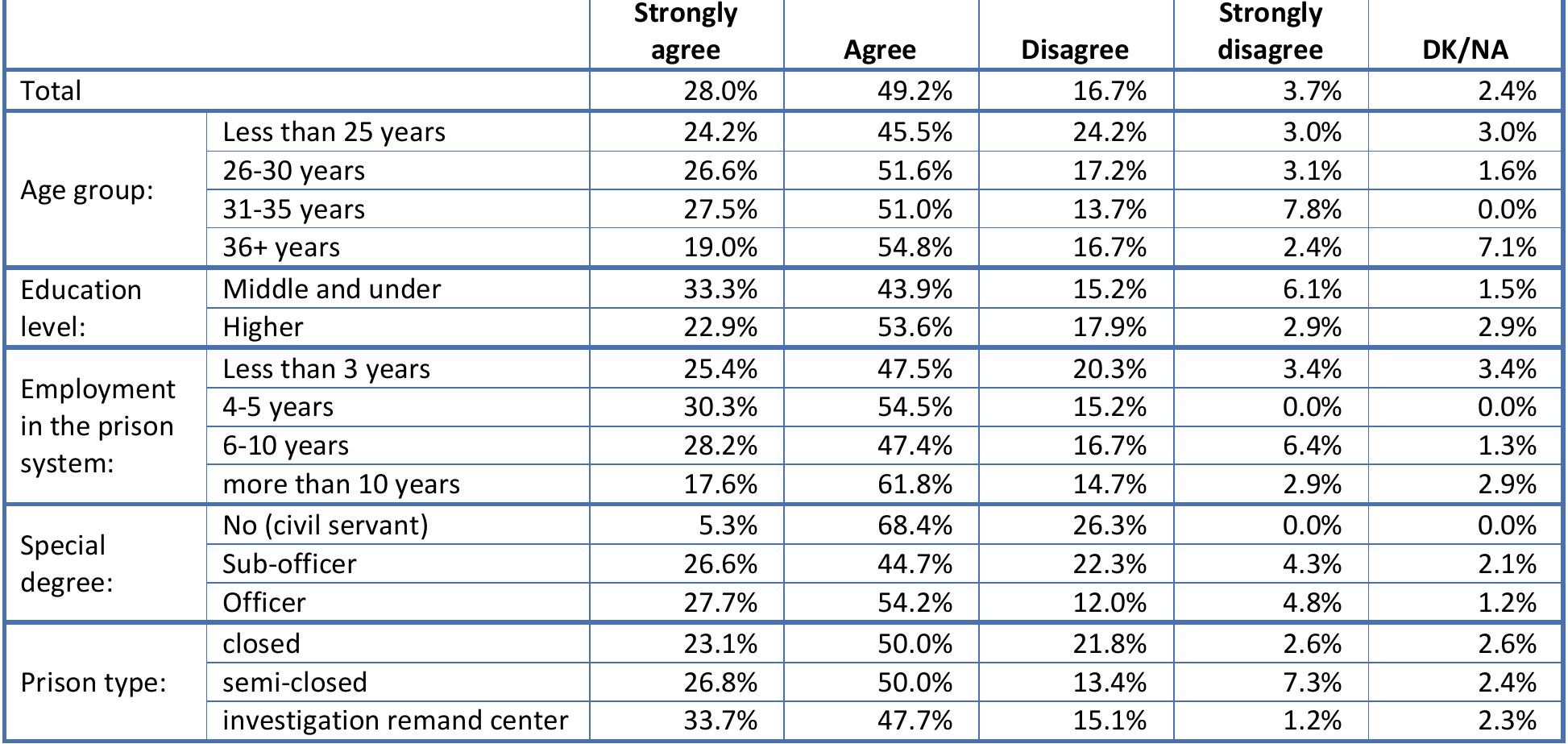 | | | Strongly agree | Agree | Disagree | Strongly disagree | DK/NA |
|---|---|---|---|---|---|---|
| Total | | 28.0% | 49.2% | 16.7% | 3.7% | 2.4% |
| Age group: | Less than 25 years | 24.2% | 45.5% | 24.2% | 3.0% | 3.0% |
| | 26-30 years | 26.6% | 51.6% | 17.2% | 3.1% | 1.6% |
| | 31-35 years | 27.5% | 51.0% | 13.7% | 7.8% | 0.0% |
| | 36+ years | 19.0% | 54.8% | 16.7% | 2.4% | 7.1% |
| Education level: | Middle and under | 33.3% | 43.9% | 15.2% | 6.1% | 1.5% |
| | Higher | 22.9% | 53.6% | 17.9% | 2.9% | 2.9% |
| Employment in the prison system: | Less than 3 years | 25.4% | 47.5% | 20.3% | 3.4% | 3.4% |
| | 4-5 years | 30.3% | 54.5% | 15.2% | 0.0% | 0.0% |
| | 6-10 years | 28.2% | 47.4% | 16.7% | 6.4% | 1.3% |
| | more than 10 years | 17.6% | 61.8% | 14.7% | 2.9% | 2.9% |
| Special degree: | No (civil servant) | 5.3% | 68.4% | 26.3% | 0.0% | 0.0% |
| | Sub-officer | 26.6% | 44.7% | 22.3% | 4.3% | 2.1% |
| | Officer | 27.7% | 54.2% | 12.0% | 4.8% | 1.2% |
| Prison type: | closed | 23.1% | 50.0% | 21.8% | 2.6% | 2.6% |
| | semi-closed | 26.8% | 50.0% | 13.4% | 7.3% | 2.4% |
| | investigation remand center | 33.7% | 47.7% | 15.1% | 1.2% | 2.3% |